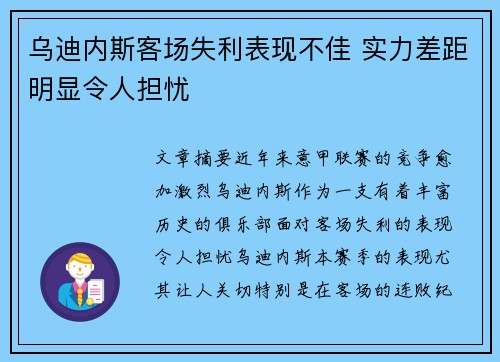 乌迪内斯客场失利表现不佳 实力差距明显令人担忧

文章摘要近年来意甲联赛的竞争愈加激烈乌迪内斯作为一支有着丰富历史的俱乐部面对客场失利的表现令人担忧乌迪内斯本赛季的表现尤其让人关切特别是在客场的连败纪